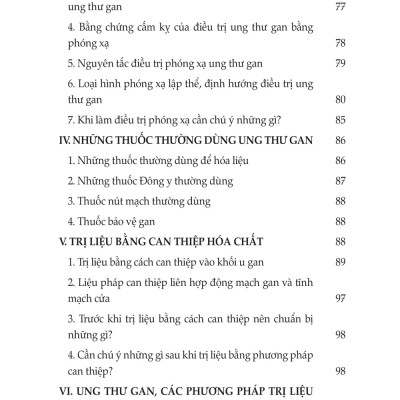 ung thư gan 77

4. Bằng chứng cấm kỵ của điều trị ung thư gan bằng phóng xạ 78

5. Nguyên tắc điều trị phóng xạ ung thư gan 79

6. Loại hình phóng xạ lập thể, định hướng điều trị ung thư gan 80

7. Khi làm điều trị phóng xạ cần chú ý những gì? 85

IV. NHỮNG THUỐC THƯỜNG DÙNG UNG THƯ GAN 86

1. Những thuốc thường dùng để hóa liệu 86

2. Những thuốc Đông y thường dùng 87

3. Thuốc nút mạch thường dùng 88

4. Thuốc bảo vệ gan 88

V. TRỊ LIỆU BẰNG CAN THIỆP HÓA CHẤT 88

1. Trị liệu bằng cách can thiệp vào khối u gan 89

2. Liệu pháp can thiệp liên hợp động mạch gan và tĩnh mạch cửa 97

3. Trước khi trị liệu bằng cách can thiệp nên chuẩn bị những gì? 98

4. Cần chú ý những gì sau khi trị liệu bằng phương pháp can thiệp? 98

VI. UNG THƯ GAN, CÁC PHƯƠNG PHÁP TRỊ LIỆU